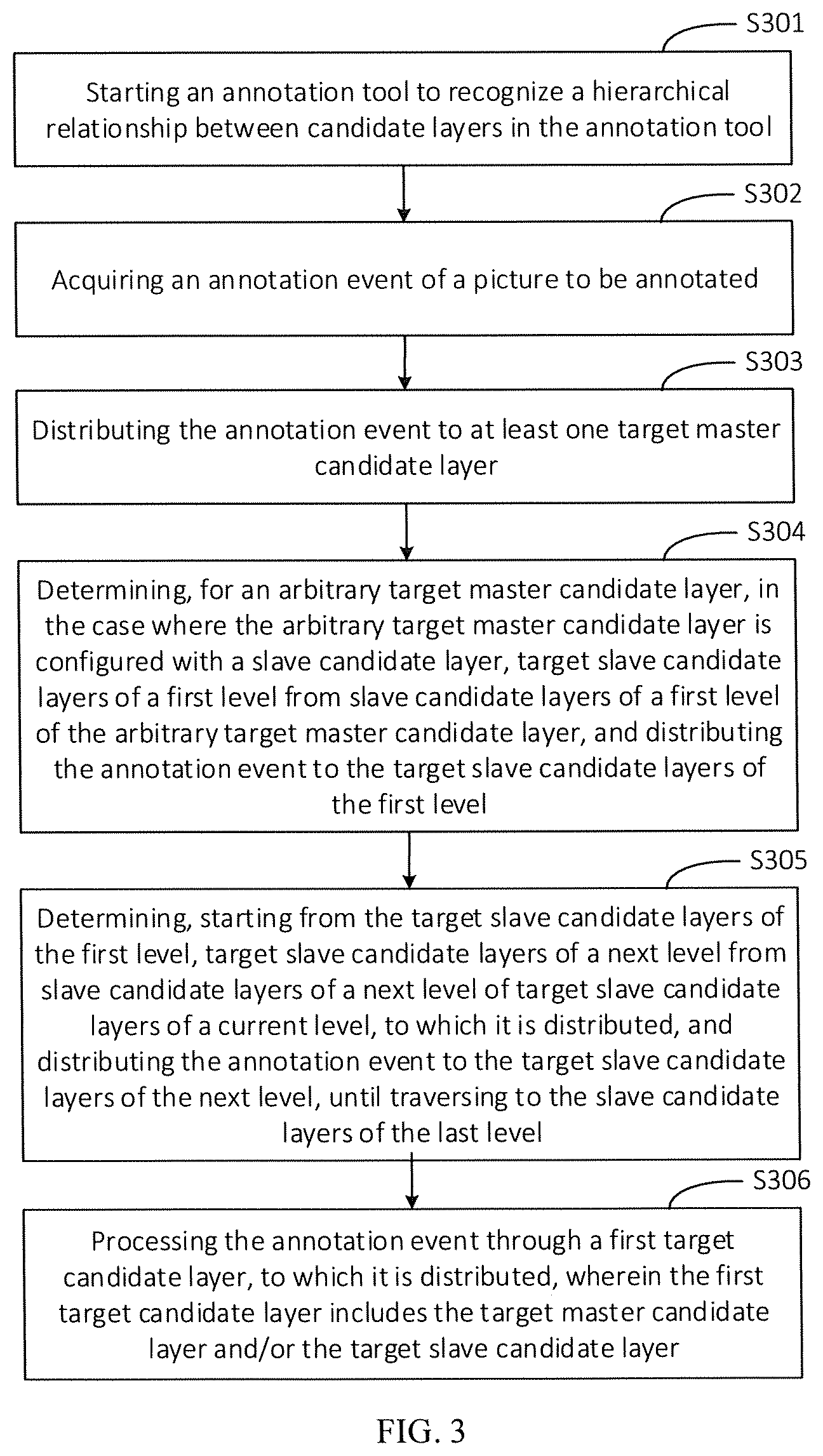 S301

Starting an annotation tool to recognize a hierarchical relationship between candidate layers in the annotation tool

S302

Acquiring an annotation event of a picture to be annotated

S303

Distributing the annotation event to at least one target master candidate layer

S304

Determining, for an arbitrary target master candidate layer, in the case where the arbitrary target master candidate layer is configured with a slave candidate layer, target slave candidate layers of a first level from slave candidate layers of a first level of the arbitrary target master candidate layer, and distributing the annotation event to the target slave candidate layers of the first level

S305

Determining, starting from the target slave candidate layers of the first level, target slave candidate layers of a next level from slave candidate layers of a next level of target slave candidate layers of a current level, to which it is distributed, and distributing the annotation event to the target slave candidate layers of the next level, until traversing to the slave candidate layers of the last level

S306

Processing the annotation event through a first target candidate layer, to which it is distributed, wherein the first target candidate layer includes the target master candidate layer and/or the target slave candidate layer

FIG. 3